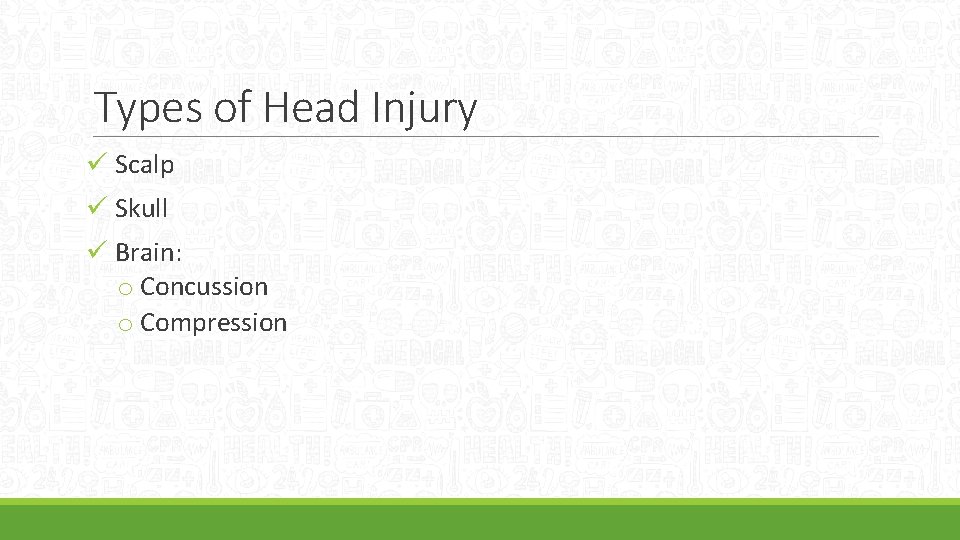 Types of Head Injury

✓ Scalp

✓ Skull

✓ Brain:
o Concussion
o Compression